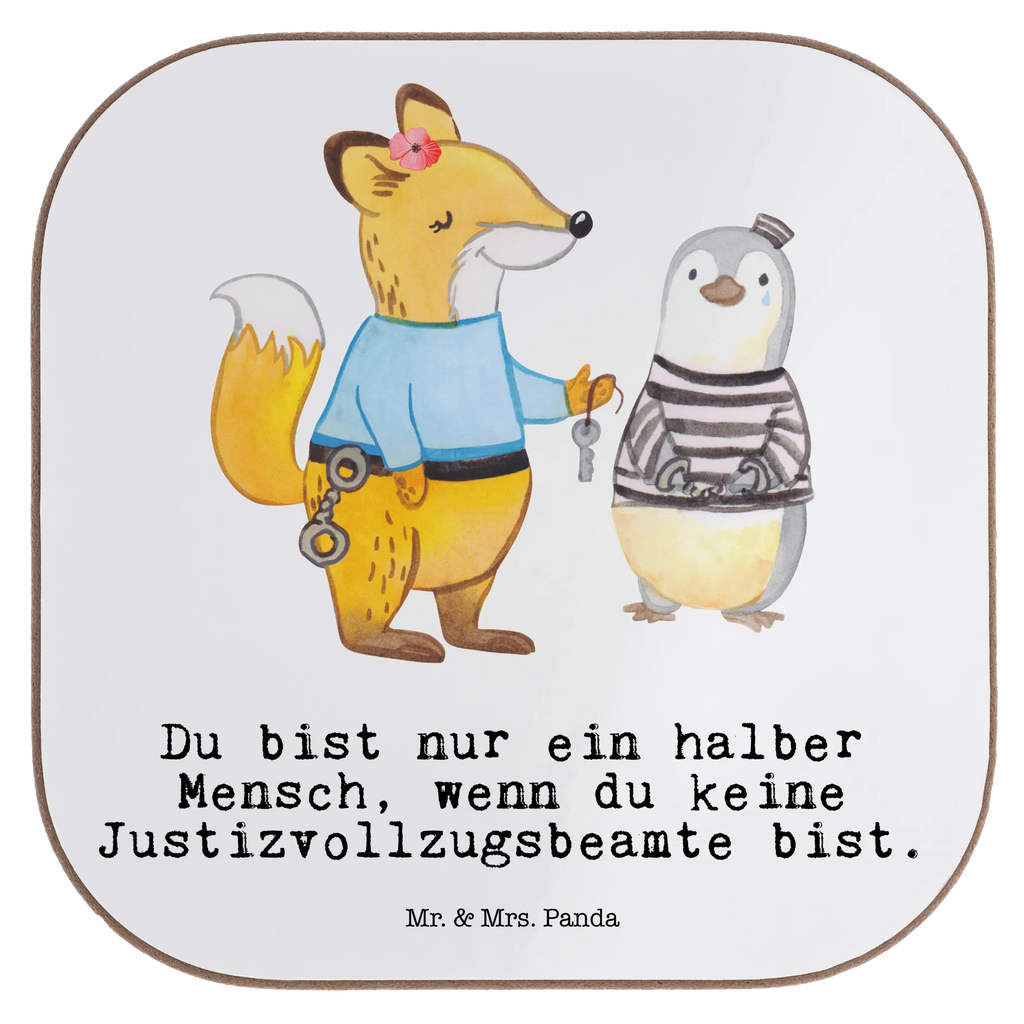 Du bist nur ein halber Mensch, wenn du keine Justizvollzugsbeamte bist.

Mr. & Mrs. Panda